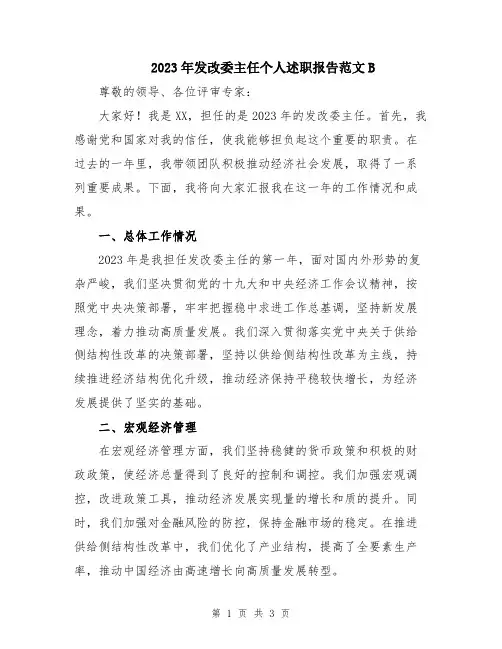 2023年发改委主任个人述职报告范文B

尊敬的领导、各位评审专家：

大家好！我是XX，担任的是2023年的发改委主任。首先，我感谢党和国家对我的信任，使我能够担负起这个重要的职责。在过去的一年里，我带领团队积极推动经济社会发展，取得了一系列重要成果。下面，我将向大家汇报我在这一年的工作情况和成果。

一、总体工作情况

2023年是我担任发改委主任的第一年，面对国内外形势的复杂严峻，我们坚决贯彻党的十九大和中央经济工作会议精神，按照党中央决策部署，牢牢把握稳中求进工作总基调，坚持新发展理念，着力推动高质量发展。我们深入贯彻落实党中央关于供给侧结构性改革的决策部署，坚持以供给侧结构性改革为主线，持续推进经济结构优化升级，推动经济保持平稳较快增长，为经济发展提供了坚实的基础。

二、宏观经济管理

在宏观经济管理方面，我们坚持稳健的货币政策和积极的财政政策，使经济总量得到了良好的控制和调控。我们加强宏观调控，改进政策工具，推动经济发展实现量的增长和质的提升。同时，我们加强对金融风险的防控，保持金融市场的稳定。在推进供给侧结构性改革中，我们优化了产业结构，提高了全要素生产率，推动中国经济由高速增长向高质量发展转型。

第 1 页 共 3 页